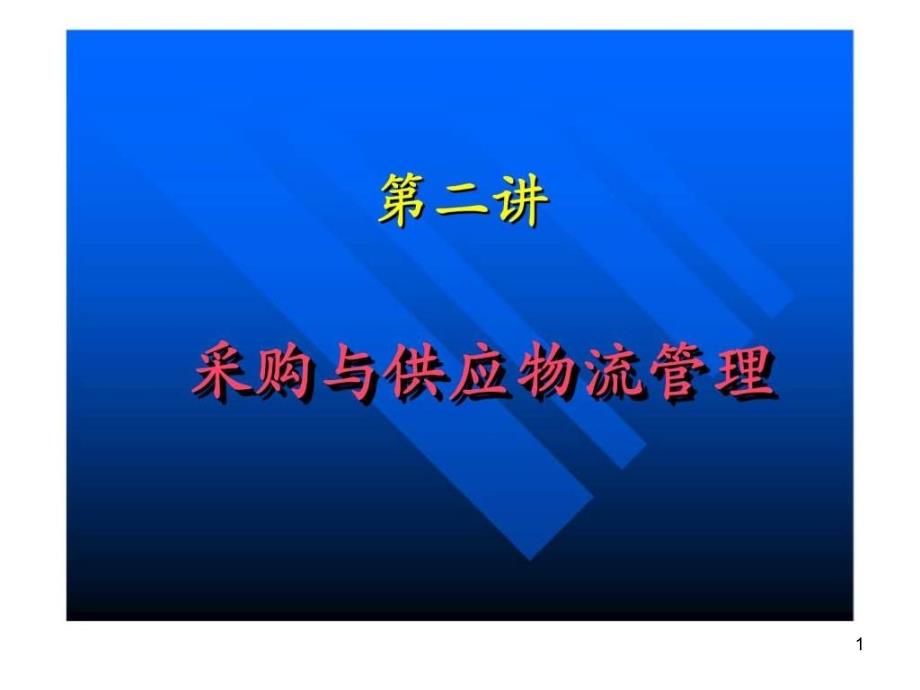 第二讲

采购与供应物流管理

1